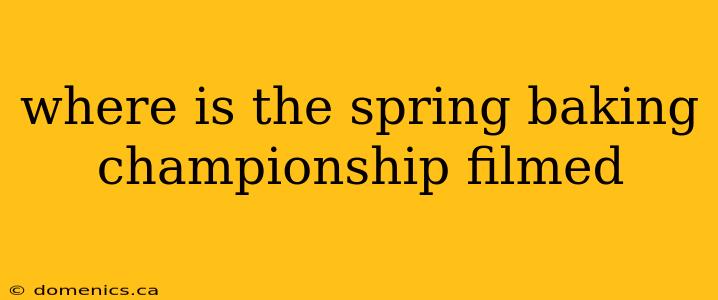 where is the spring baking championship filmed

© domenics.ca